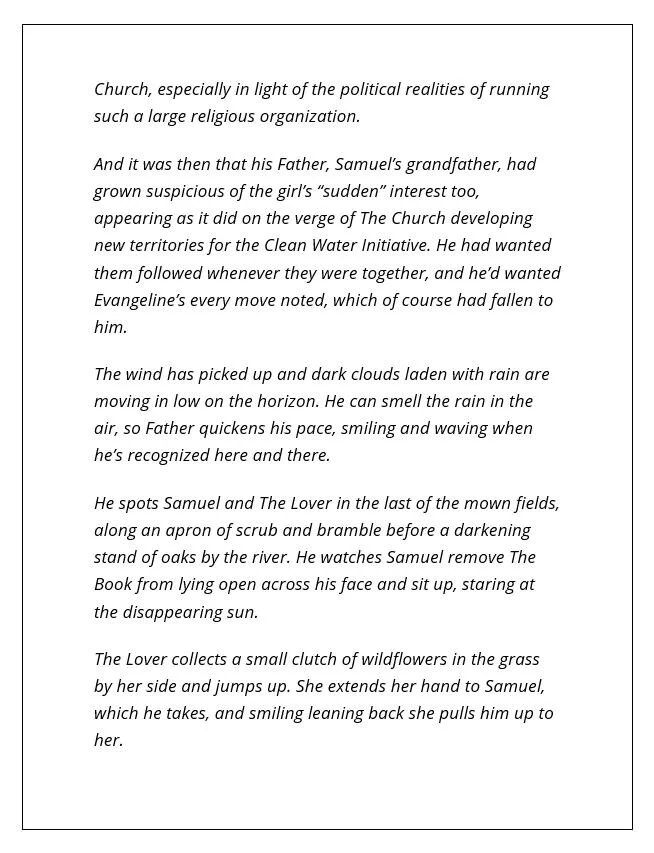 Church, especially in light of the political realities of running such a large religious organization.

And it was then that his Father, Samuel's grandfather, had grown suspicious of the girl's "sudden" interest too, appearing as it did on the verge of The Church developing new territories for the Clean Water Initiative. He had wanted them followed whenever they were together, and he'd wanted Evangeline's every move noted, which of course had fallen to him.

The wind has picked up and dark clouds laden with rain are moving in low on the horizon. He can smell the rain in the air, so Father quickens his pace, smiling and waving when he's recognized here and there.

He spots Samuel and The Lover in the last of the mown fields, along an apron of scrub and bramble before a darkening stand of oaks by the river. He watches Samuel remove The Book from lying open across his face and sit up, staring at the disappearing sun.

The Lover collects a small clutch of wildflowers in the grass by her side and jumps up. She extends her hand to Samuel, which he takes, and smiling leaning back she pulls him up to her.